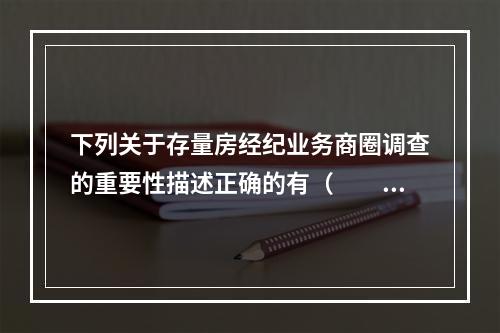 下列关于存量房经纪业务商圈调查的重要性描述正确的有（ ...